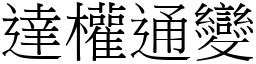 達權通變